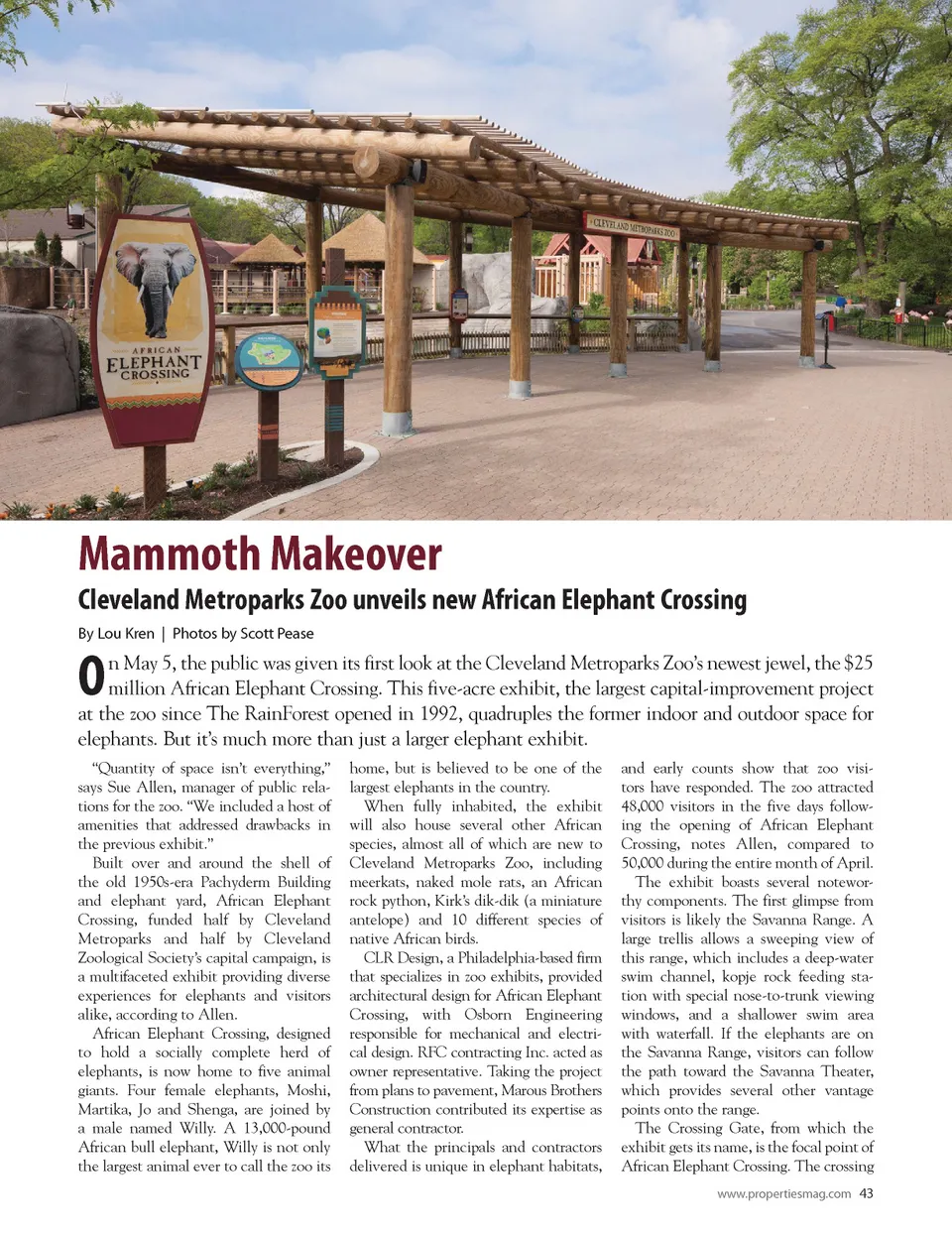 AFRICAN ELEPHANT CROSSING

CLEVELAND METROPARKS ZOO

Mammoth Makeover

Cleveland Metroparks Zoo unveils new African Elephant Crossing

By Lou Kren | Photos by Scott Pease

On May 5, the public was given its first look at the Cleveland Metroparks Zoo's newest jewel, the $25 million African Elephant Crossing. This five-acre exhibit, the largest capital-improvement project at the zoo since The RainForest opened in 1992, quadruples the former indoor and outdoor space for elephants. But it's much more than just a larger elephant exhibit.

"Quantity of space isn't everything," says Sue Allen, manager of public relations for the zoo. "We included a host of amenities that addressed drawbacks in the previous exhibit."

Built over and around the shell of the old 1950s-era Pachyderm Building and elephant yard, African Elephant Crossing, funded half by Cleveland Metroparks and half by Cleveland Zoological Society's capital campaign, is a multifaceted exhibit providing diverse experiences for elephants and visitors alike, according to Allen.

African Elephant Crossing, designed to hold a socially complete herd of elephants, is now home to five animal giants. Four female elephants, Moshi, Martika, Jo and Shenga, are joined by a male named Willy. A 13,000-pound African bull elephant, Willy is not only the largest animal ever to call the zoo its home, but is believed to be one of the largest elephants in the country.

When fully inhabited, the exhibit will also house several other African species, almost all of which are new to Cleveland Metroparks Zoo, including meerkats, naked mole rats, an African rock python, Kirk's dik-dik (a miniature antelope) and 10 different species of native African birds.

CLR Design, a Philadelphia-based firm that specializes in zoo exhibits, provided architectural design for African Elephant Crossing, with Osborn Engineering responsible for mechanical and electrical design. RFC contracting Inc. acted as owner representative. Taking the project from plans to pavement, Marous Brothers Construction contributed its expertise as general contractor.

What the principals and contractors delivered is unique in elephant habitats, and early counts show that zoo visitors have responded. The zoo attracted 48,000 visitors in the five days following the opening of African Elephant Crossing, notes Allen, compared to 50,000 during the entire month of April.

The exhibit boasts several noteworthy components. The first glimpse from visitors is likely the Savanna Range. A large trellis allows a sweeping view of this range, which includes a deep-water swim channel, kopje rock feeding station with special nose-to-trunk viewing windows, and a shallower swim area with waterfall. If the elephants are on the Savanna Range, visitors can follow the path toward the Savanna Theater, which provides several other vantage points onto the range.

The Crossing Gate, from which the exhibit gets its name, is the focal point of African Elephant Crossing. The crossing

www.propertiesmag.com 43